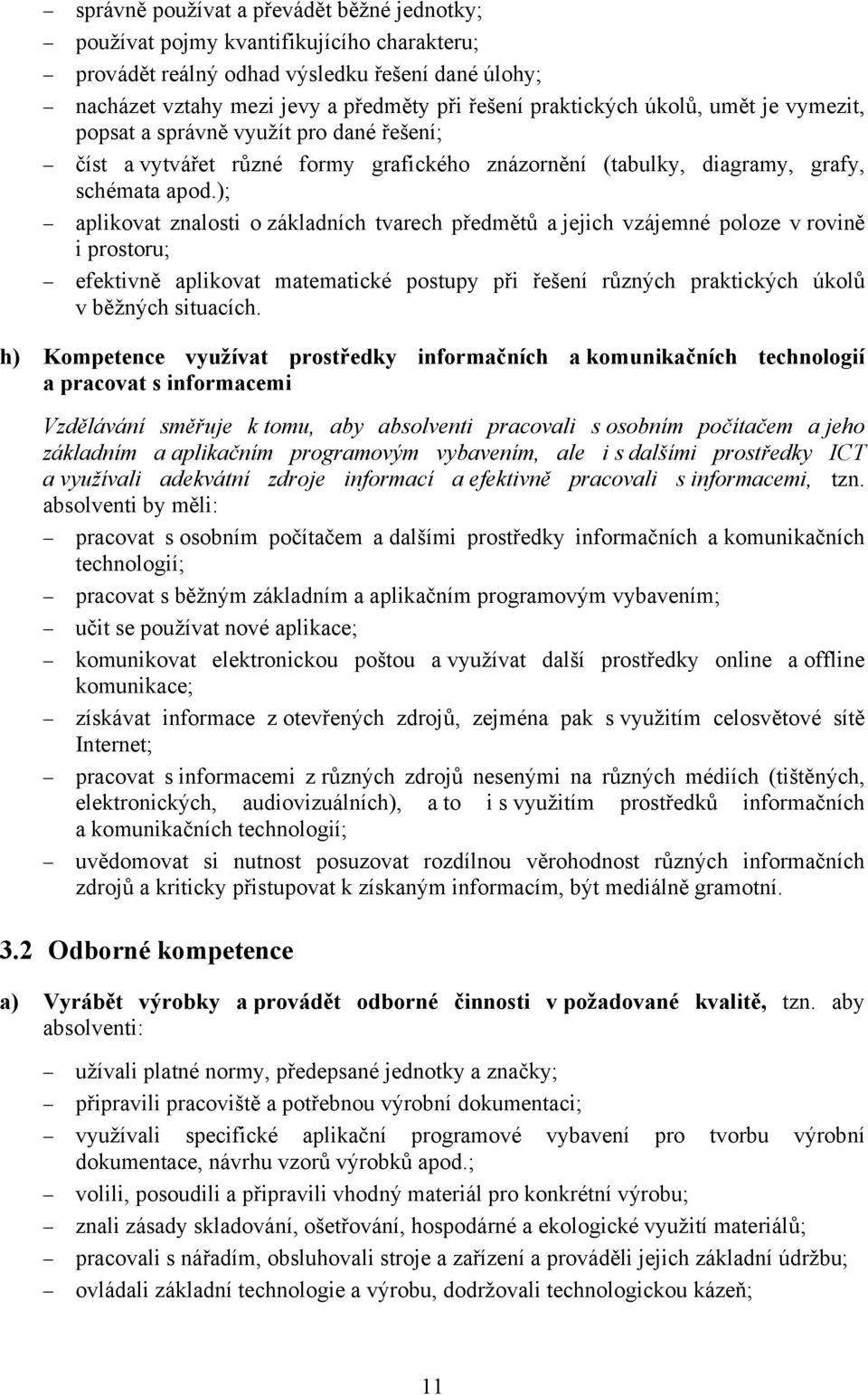 – správně používat a převádět běžné jednotky;
– používat pojmy kvantifikujícího charakteru;
– provádět reálný odhad výsledku řešení dané úlohy;
– nacházet vztahy mezi jevy a předměty při řešení praktických úkolů, umět je vymezit, popsat a správně využít pro dané řešení;
– číst a vytvářet různé formy grafického znázornění (tabulky, diagramy, grafy, schémata apod.);
– aplikovat znalosti o základních tvarech předmětů a jejich vzájemné poloze v rovině i prostoru;
– efektivně aplikovat matematické postupy při řešení různých praktických úkolů v běžných situacích.

h) Kompetence využívat prostředky informačních a komunikačních technologií a pracovat s informacemi

Vzdělávání směřuje k tomu, aby absolventi pracovali s osobním počítačem a jeho základním a aplikačním programovým vybavením, ale i s dalšími prostředky ICT a využívali adekvátní zdroje informací a efektivně pracovali s informacemi, tzn. absolventi by měli:

– pracovat s osobním počítačem a dalšími prostředky informačních a komunikačních technologií;
– pracovat s běžným základním a aplikačním programovým vybavením;
– učit se používat nové aplikace;
– komunikovat elektronickou poštou a využívat další prostředky online a offline komunikace;
– získávat informace z otevřených zdrojů, zejména pak s využitím celosvětové sítě Internet;
– pracovat s informacemi z různých zdrojů nesenými na různých médiích (tištěných, elektronických, audiovizuálních), a to i s využitím prostředků informačních a komunikačních technologií;
– uvědomovat si nutnost posuzovat rozdílnou věrohodnost různých informačních zdrojů a kriticky přistupovat k získaným informacím, být mediálně gramotní.

3.2 Odborné kompetence

a) Vyrábět výrobky a provádět odborné činnosti v požadované kvalitě, tzn. aby absolventi:

– užívali platné normy, předepsané jednotky a značky;
– připravili pracoviště a potřebnou výrobní dokumentaci;
– využívali specifické aplikační programové vybavení pro tvorbu výrobní dokumentace, návrhu vzorů výrobků apod.;
– volili, posoudili a připravili vhodný materiál pro konkrétní výrobu;
– znali zásady skladování, ošetřování, hospodárné a ekologické využití materiálů;
– pracovali s nářadím, obsluhovali stroje a zařízení a prováděli jejich základní údržbu;
– ovládali základní technologie a výrobu, dodržovali technologickou kázeň;

11